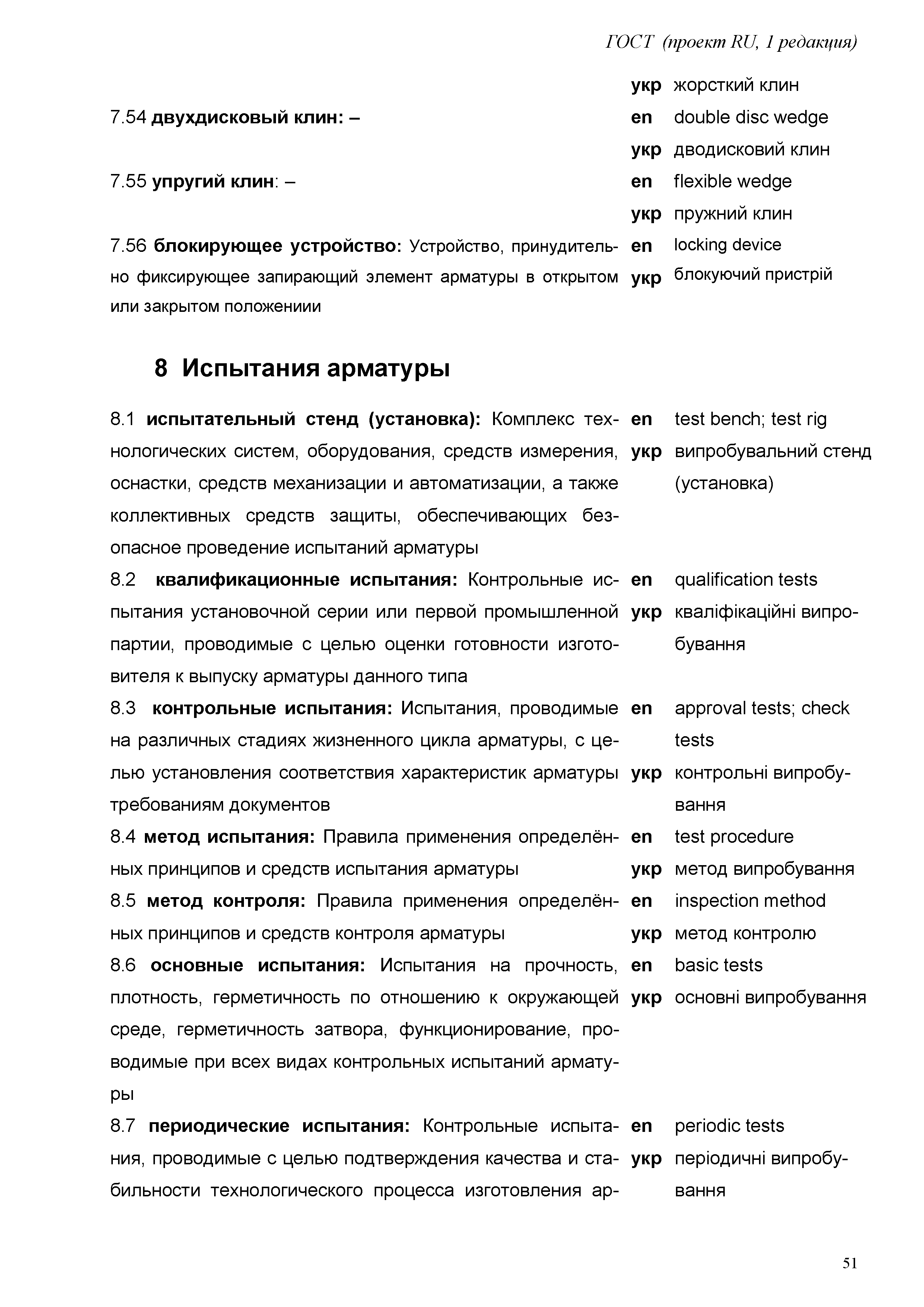 ГОСТ (проект RU, 1 редакция)

укр жорсткий клин

7.54 двухдисковый клин: –

en double disc wedge
укр дводисковий клин

7.55 упругий клин: –

en flexible wedge
укр пружний клин

7.56 блокирующее устройство: Устройство, принудительно фиксирующее запирающий элемент арматуры в открытом или закрытом положениии

en locking device
укр блокуючий пристрій

8 Испытания арматуры

8.1 испытательный стенд (установка): Комплекс технологических систем, оборудования, средств измерения, оснастки, средств механизации и автоматизации, а также коллективных средств защиты, обеспечивающих безопасное проведение испытаний арматуры

en test bench; test rig
укр випробувальний стенд (установка)

8.2 квалификационные испытания: Контрольные испытания установочной серии или первой промышленной партии, проводимые с целью оценки готовности изготовителя к выпуску арматуры данного типа

en qualification tests
укр кваліфікаційні випробування

8.3 контрольные испытания: Испытания, проводимые на различных стадиях жизненного цикла арматуры, с целью установления соответствия характеристик арматуры требованиям документов

en approval tests; check tests
укр контрольні випробування

8.4 метод испытания: Правила применения определённых принципов и средств испытания арматуры

en test procedure
укр метод випробування

8.5 метод контроля: Правила применения определённых принципов и средств контроля арматуры

en inspection method
укр метод контролю

8.6 основные испытания: Испытания на прочность, плотность, герметичность по отношению к окружающей среде, герметичность затвора, функционирование, проводимые при всех видах контрольных испытаний арматуры

en basic tests
укр основні випробування

8.7 периодические испытания: Контрольные испытания, проводимые с целью подтверждения качества и стабильности технологического процесса изготовления ар-

en periodic tests
укр періодичні випробування

51